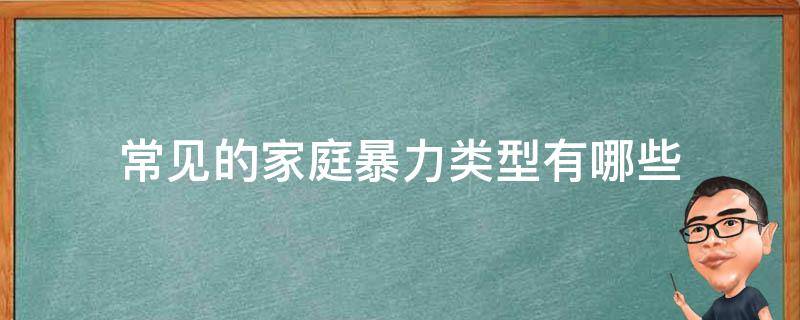 常见的家庭暴力类型有哪些